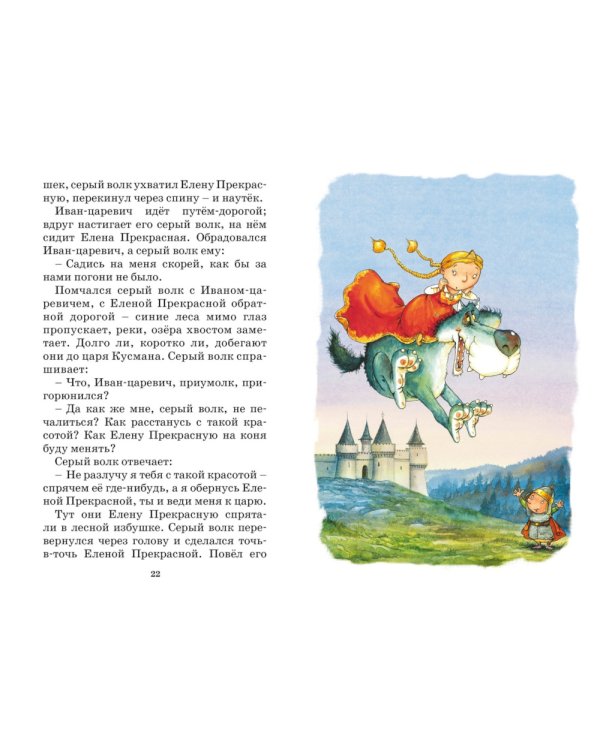 шек, серый волк ухватил Елену Прекрасную, перекинул через спину – и наутёк.

Иван-царевич идёт путём-дорогой; вдруг настигает его серый волк, на нём сидит Елена Прекрасная. Обрадовался Иван-царевич, а серый волк ему:

– Садись на меня скорей, как бы за нами погони не было.

Помчался серый волк с Иваном-царевичем, с Еленой Прекрасной обратной дорогой – синие леса мимо глаз пропускает, реки, озёра хвостом заметает. Долго ли, коротко ли, добегают они до царя Кусмана. Серый волк спрашивает:

– Что, Иван-царевич, приумолк, пригорюнился?

– Да как же мне, серый волк, не печалиться? Как расстанусь с такой красотой? Как Елену Прекрасную на коня буду менять?

Серый волк отвечает:

– Не разлучу я тебя с такой красотой – спрячем её где-нибудь, а я обернусь Еленой Прекрасной, ты и веди меня к царю.

Тут они Елену Прекрасную спрятали в лесной избушке. Серый волк перевернулся через голову и сделался точь-в-точь Еленой Прекрасной. Повёл его

22